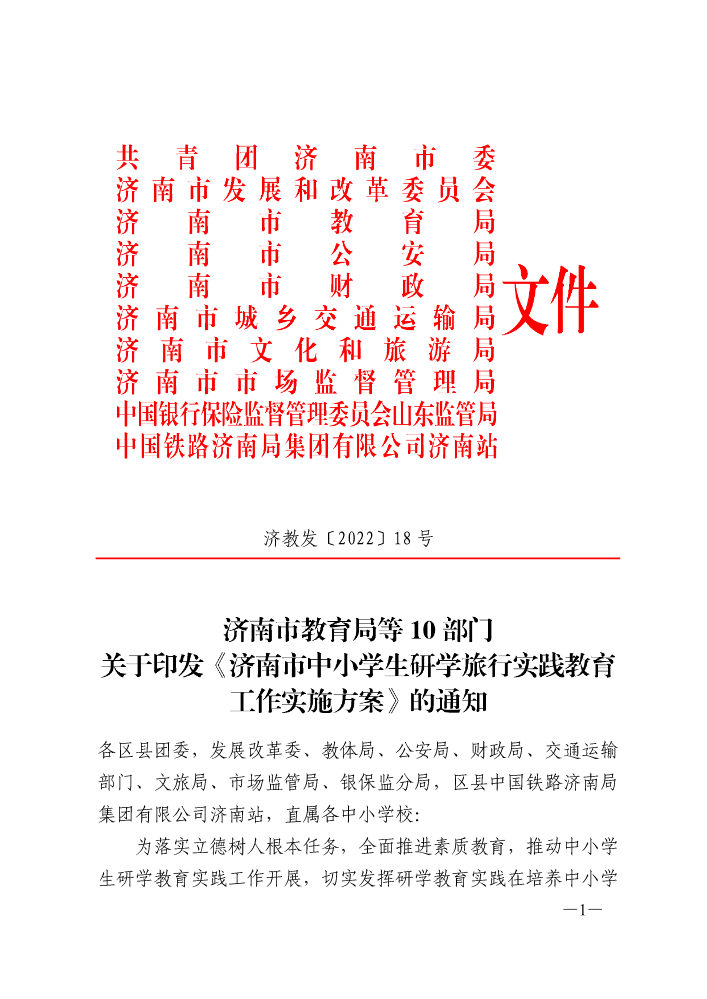 共青团济南市委
济南市发展和改革委员会
济南市教育局
济南市公安局
济南市财政局
济南市城乡交通运输局
济南市文化和旅游局
济南市市场监督管理局
中国银行保险监督管理委员会山东监管局
中国铁路济南局集团有限公司济南站
文件

济教发〔2022〕18号

济南市教育局等10部门
关于印发《济南市中小学生研学旅行实践教育工作实施方案》的通知

各区县团委，发展改革委、教体局、公安局、财政局、交通运输部门、文旅局、市场监管局、银保监分局，区县中国铁路济南局集团有限公司济南站，直属各中小学校：

为落实立德树人根本任务，全面推进素质教育，推动中小学生研学教育实践工作开展，切实发挥研学教育实践在培养中小学

—1—